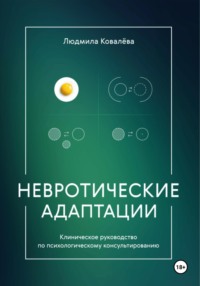 Людмила Ковалёва

НЕВРОТИЧЕСКИЕ АДАПТАЦИИ

Клиническое руководство по психологическому консультированию

18+